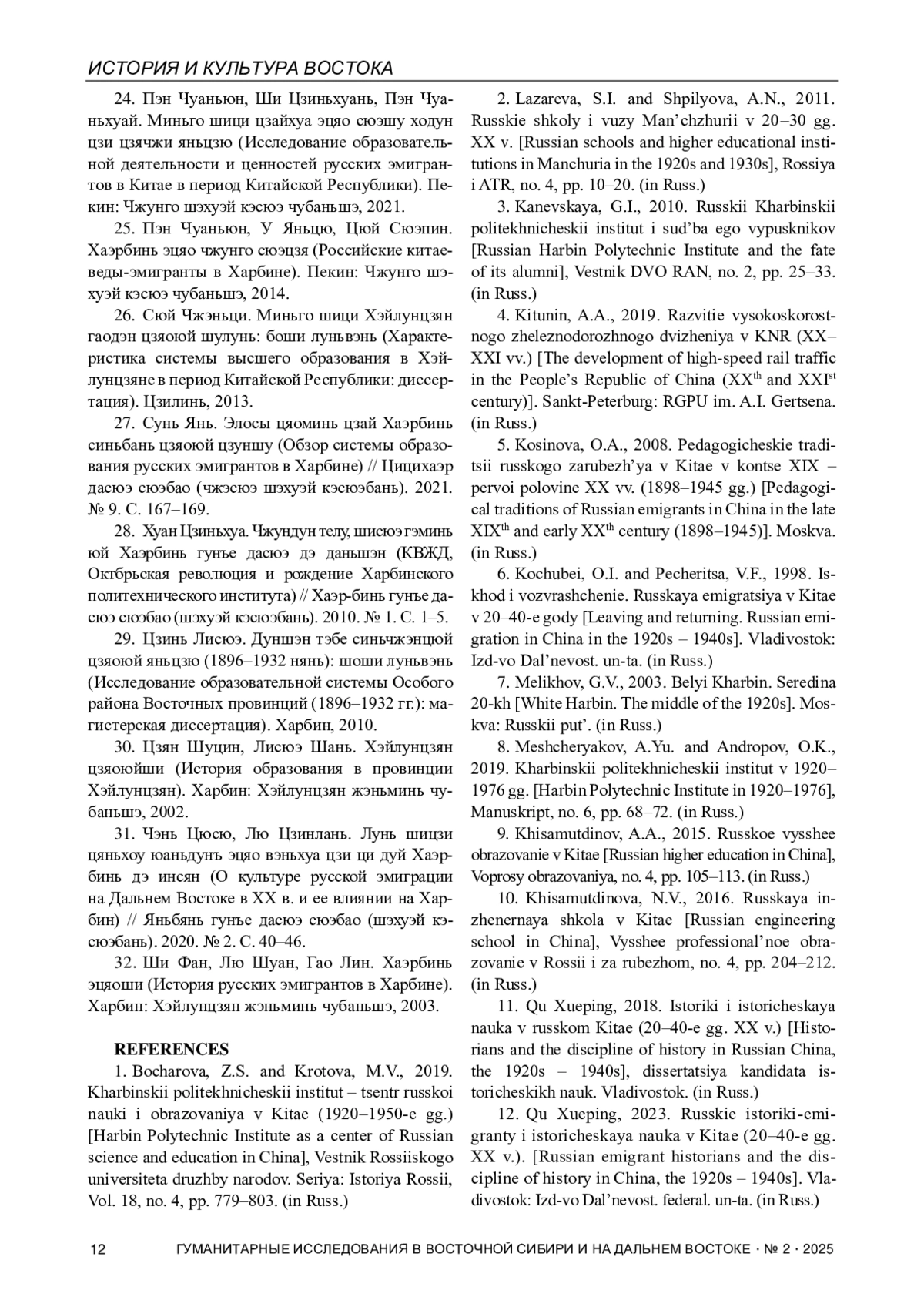 ИСТОРИЯ И КУЛЬТУРА ВОСТОКА

24. Пэн Чуаньюн, Ши Цзиньхуань, Пэн Чуаньхуай. Миньго шици цзайхуа эцяо сюэшу ходун цзи цзячжи яньцзю (Исследование образовательной деятельности и ценностей русских эмигрантов в Китае в период Китайской Республики). Пекин: Чжунго шэхуэй кэсюэ чубаньшэ, 2021.

25. Пэн Чуаньюн, У Яньцю, Цюй Сюэпин. Хаэрбинь эцяо чжунго сюэцзя (Российские китаеведы-эмигранты в Харбине). Пекин: Чжунго шэхуэй кэсюэ чубаньшэ, 2014.

26. Сюй Чжэньци. Миньго шици Хэйлунцзян гаодэн цзяоюй шулунь: боши луньвэнь (Характеристика системы высшего образования в Хэйлунцзяне в период Китайской Республики: диссертация). Цзилинь, 2013.

27. Сунь Янь. Элосы цяоминь цзай Хаэрбинь синьбань цзяоюй цзуншу (Обзор системы образования русских эмигрантов в Харбине) // Цицихаэр дасюэ сюэбао (чжэсюэ шэхуэй кэсюэбань). 2021. № 9. С. 167–169.

28. Хуан Цзиньхуа. Чжундун телу, шисюэ гэминь юй Хаэрбинь гунъе дасюэ дэ даньшэн (КВЖД, Октбрьская революция и рождение Харбинского политехнического института) // Хаэр-бинь гунъе дасюэ сюэбао (шэхуэй кэсюэбань). 2010. № 1. С. 1–5.

29. Цзинь Лисюэ. Дуншэн тэбе синьчжэнцюй цзяоюй яньцзю (1896–1932 нянь): шоши луньвэнь (Исследование образовательной системы Особого района Восточных провинций (1896–1932 гг.): магистерская диссертация). Харбин, 2010.

30. Цзян Шуцин, Лисюэ Шань. Хэйлунцзян цзяоюйши (История образования в провинции Хэйлунцзян). Харбин: Хэйлунцзян жэньминь чубаньшэ, 2002.

31. Чэнь Цюсю, Лю Цзинлань. Лунь шицзи цяньхоу юаньдунъ эцяо вэньхуа цзи ци дуй Хаэрбинь дэ инсян (О культуре русской эмиграции на Дальнем Востоке в XX в. и ее влиянии на Харбин) // Яньбянь гунъе дасюэ сюэбао (шэхуэй кэсюэбань). 2020. № 2. С. 40–46.

32. Ши Фан, Лю Шуан, Гао Лин. Хаэрбинь эцяоши (История русских эмигрантов в Харбине). Харбин: Хэйлунцзян жэньминь чубаньшэ, 2003.

REFERENCES

1. Bocharova, Z.S. and Krotova, M.V., 2019. Kharbinskii politekhnicheskii institut – tsentr russkoi nauki i obrazovaniya v Kitae (1920–1950-e gg.) [Harbin Polytechnic Institute as a center of Russian science and education in China], Vestnik Rossiiskogo universiteta druzhby narodov. Seriya: Istoriya Rossii, Vol. 18, no. 4, pp. 779–803. (in Russ.)

2. Lazareva, S.I. and Shpilyova, A.N., 2011. Russkie shkoly i vuzy Man’chzhurii v 20–30 gg. XX v. [Russian schools and higher educational institutions in Manchuria in the 1920s and 1930s], Rossiya i ATR, no. 4, pp. 10–20. (in Russ.)

3. Kanevskaya, G.I., 2010. Russkii Kharbinskii politekhnicheskii institut i sud’ba ego vypusknikov [Russian Harbin Polytechnic Institute and the fate of its alumni], Vestnik DVO RAN, no. 2, pp. 25–33. (in Russ.)

4. Kitunin, A.A., 2019. Razvitie vysokoskorostnogo zheleznodorozhnogo dvizheniya v KNR (XX–XXI vv.) [The development of high-speed rail traffic in the People’s Republic of China (XX$^{th}$ and XXI$^{st}$ century)]. Sankt-Peterburg: RGPU im. A.I. Gertsena. (in Russ.)

5. Kosinova, O.A., 2008. Pedagogicheskie traditsii russkogo zarubezh’ya v Kitae v kontse XIX – pervoi polovine XX vv. (1898–1945 gg.) [Pedagogical traditions of Russian emigrants in China in the late XIX$^{th}$ and early XX$^{th}$ century (1898–1945)]. Moskva. (in Russ.)

6. Kochubei, O.I. and Pecheritsa, V.F., 1998. Iskhod i vozvrashchenie. Russkaya emigratsiya v Kitae v 20–40-e gody [Leaving and returning. Russian emigration in China in the 1920s – 1940s]. Vladivostok: Izd-vo Dal’nevost. un-ta. (in Russ.)

7. Melikhov, G.V., 2003. Belyi Kharbin. Seredina 20-kh [White Harbin. The middle of the 1920s]. Moskva: Russkii put’. (in Russ.)

8. Meshcheryakov, A.Yu. and Andropov, O.K., 2019. Kharbinskii politekhnicheskii institut v 1920–1976 gg. [Harbin Polytechnic Institute in 1920–1976], Manuskript, no. 6, pp. 68–72. (in Russ.)

9. Khisamutdinov, A.A., 2015. Russkoe vysshee obrazovanie v Kitae [Russian higher education in China], Voprosy obrazovaniya, no. 4, pp. 105–113. (in Russ.)

10. Khisamutdinova, N.V., 2016. Russkaya inzhenernaya shkola v Kitae [Russian engineering school in China], Vysshee professional’noe obrazovanie v Rossii i za rubezhom, no. 4, pp. 204–212. (in Russ.)

11. Qu Xueping, 2018. Istoriki i istoricheskaya nauka v russkom Kitae (20–40-e gg. XX v.) [Historians and the discipline of history in Russian China, the 1920s – 1940s], dissertatsiya kandidata istoricheskikh nauk. Vladivostok. (in Russ.)

12. Qu Xueping, 2023. Russkie istoriki-emigranty i istoricheskaya nauka v Kitae (20–40-e gg. XX v.). [Russian emigrant historians and the discipline of history in China, the 1920s – 1940s]. Vladivostok: Izd-vo Dal’nevost. federal. un-ta. (in Russ.)

12 ГУМАНИТАРНЫЕ ИССЛЕДОВАНИЯ В ВОСТОЧНОЙ СИБИРИ И НА ДАЛЬНЕМ ВОСТОКЕ · № 2 · 2025